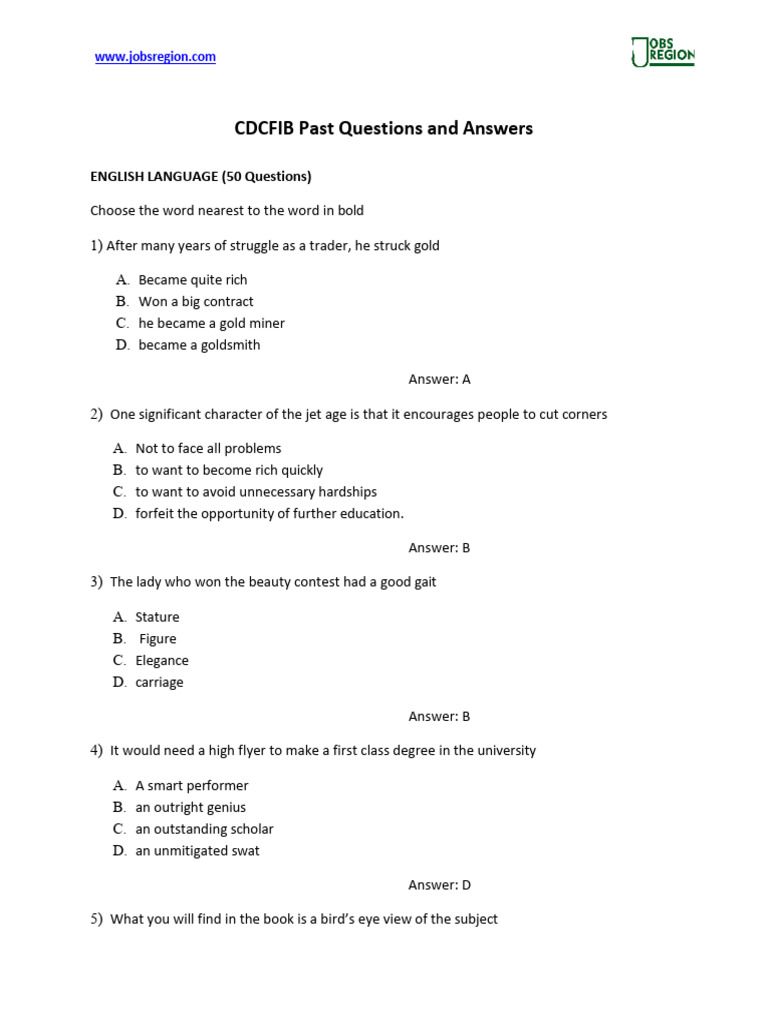 www.jobsregion.com

JOBS REGION

CDCFIB Past Questions and Answers

ENGLISH LANGUAGE (50 Questions)

Choose the word nearest to the word in bold

1) After many years of struggle as a trader, he struck gold

A. Became quite rich
B. Won a big contract
C. he became a gold miner
D. became a goldsmith

Answer: A

2) One significant character of the jet age is that it encourages people to cut corners

A. Not to face all problems
B. to want to become rich quickly
C. to want to avoid unnecessary hardships
D. forfeit the opportunity of further education.

Answer: B

3) The lady who won the beauty contest had a good gait

A. Stature
B. Figure
C. Elegance
D. carriage

Answer: B

4) It would need a high flyer to make a first class degree in the university

A. A smart performer
B. an outright genius
C. an outstanding scholar
D. an unmitigated swat

Answer: D

5) What you will find in the book is a bird's eye view of the subject